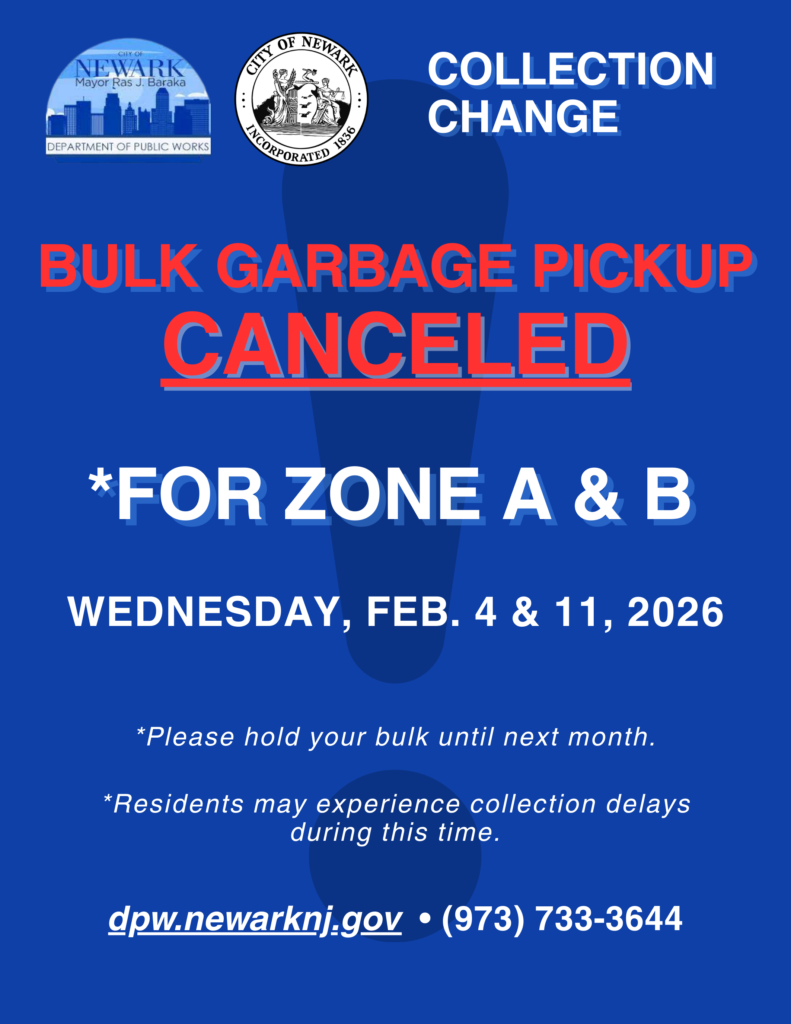 CITY OF
NEWARK
Mayor Ras J. Baraka
DEPARTMENT OF PUBLIC WORKS

CITY OF NEWARK
INCORPORATED 1836

COLLECTION CHANGE

BULK GARBAGE PICKUP
CANCELED

*FOR ZONE A & B

WEDNESDAY, FEB. 4 & 11, 2026

*Please hold your bulk until next month.

*Residents may experience collection delays during this time.

dpw.newarknj.gov • (973) 733-3644